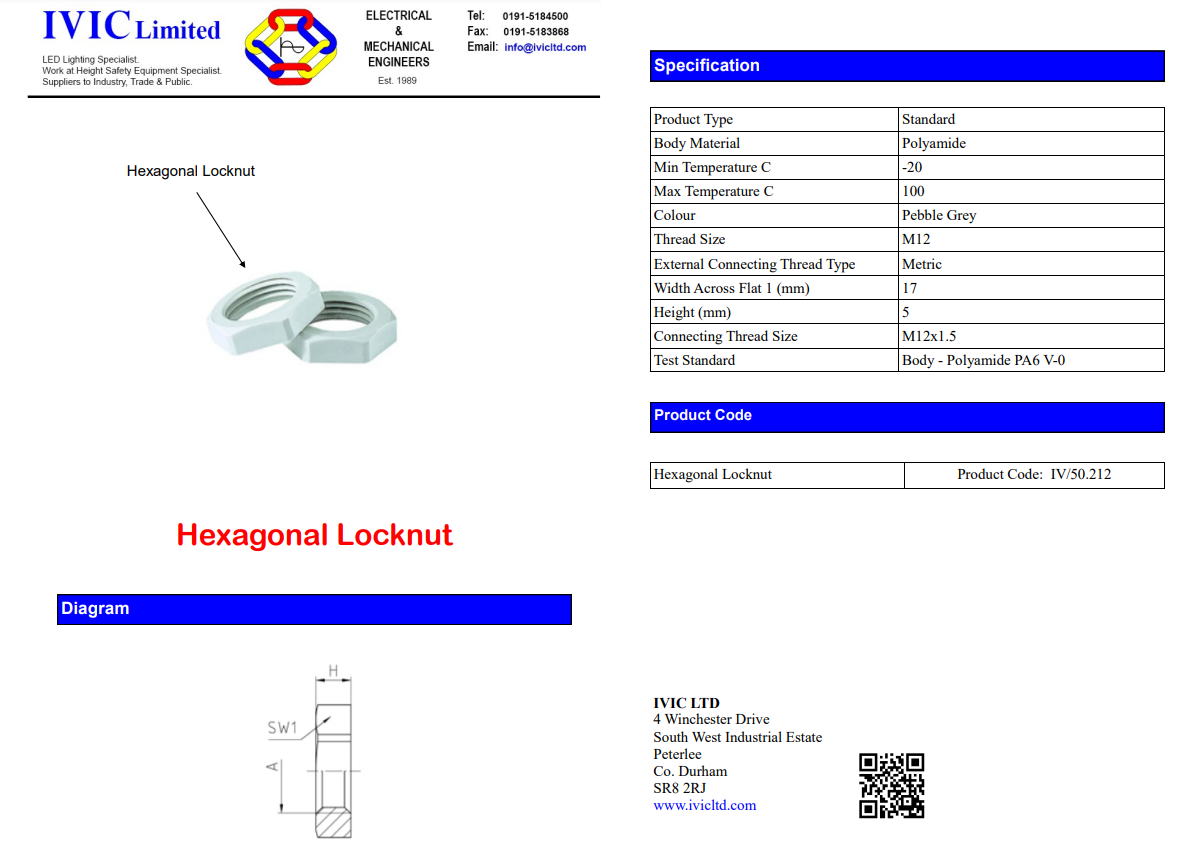 IVIC Limited

LED Lighting Specialist.
Work at Height Safety Equipment Specialist.
Suppliers to Industry, Trade & Public.

ELECTRICAL
&
MECHANICAL
ENGINEERS
Est. 1989

Tel: 0191-5184500
Fax: 0191-5183868
Email: info@ivicltd.com

Hexagonal Locknut

Hexagonal Locknut

Diagram

H
SW1
A

Specification

| Product Type | Standard |
|---|---|
| Body Material | Polyamide |
| Min Temperature C | -20 |
| Max Temperature C | 100 |
| Colour | Pebble Grey |
| Thread Size | M12 |
| External Connecting Thread Type | Metric |
| Width Across Flat 1 (mm) | 17 |
| Height (mm) | 5 |
| Connecting Thread Size | M12x1.5 |
| Test Standard | Body - Polyamide PA6 V-0 |

Product Code

| Hexagonal Locknut | Product Code: IV/50.212 |
|---|---|

IVIC LTD
4 Winchester Drive
South West Industrial Estate
Peterlee
Co. Durham
SR8 2RJ
www.ivicltd.com